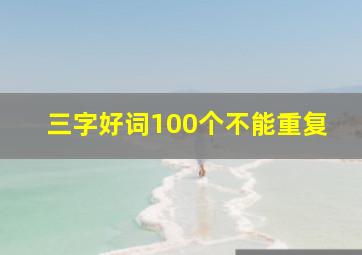 三字好词100个不能重复